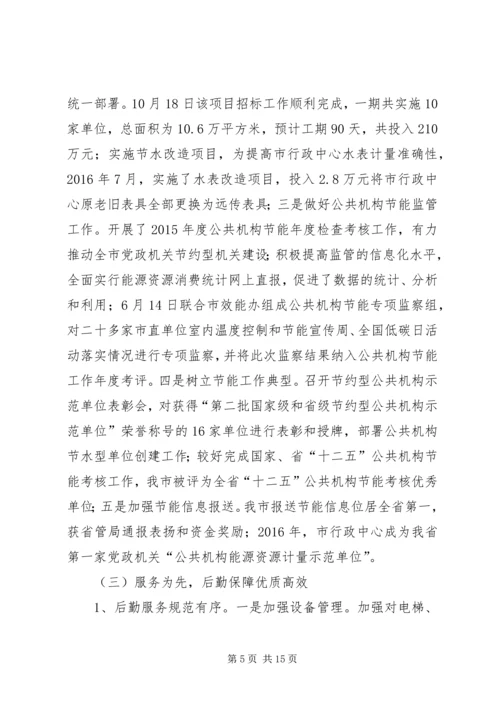 统一部署。10月18日该项目招标工作顺利完成，一期共实施10家单位，总面积为10.6万平方米，预计工期90天，共投入210万元；实施节水改造项目，为提高市行政中心水表计量准确性，2016年7月，实施了水表改造项目，投入2.8万元将市行政中心原老旧表具全部更换为远传表具；三是做好公共机构节能监管工作。开展了2015年度公共机构节能年度检查考核工作，有力推动全市党政机关节约型机关建设；积极提高监管的信息化水平，全面实行能源资源消费统计网上直报，促进了数据的统计、分析和利用；6月14日联合市效能办组成公共机构节能专项监察组，对二十多家市直单位室内温度控制和节能宣传周、全国低碳日活动落实情况进行专项监察，并将此次监察结果纳入公共机构节能工作年度考评。四是树立节能工作典型。召开节约型公共机构示范单位表彰会，对获得“第二批国家级和省级节约型公共机构示范单位”荣誉称号的16家单位进行表彰和授牌，部署公共机构节水型单位创建工作；较好完成国家、省“十二五”公共机构节能考核工作，我市被评为全省“十二五”公共机构节能考核优秀单位；五是加强节能信息报送。我市报送节能信息位居全省第一，获省管局通报表扬和资金奖励；2016年，市行政中心成为我省第一家党政机关“公共机构能源资源计量示范单位”。

（三）服务为先，后勤保障优质高效

1、后勤服务规范有序。一是加强设备管理。加强对电梯、

第5页 共15页